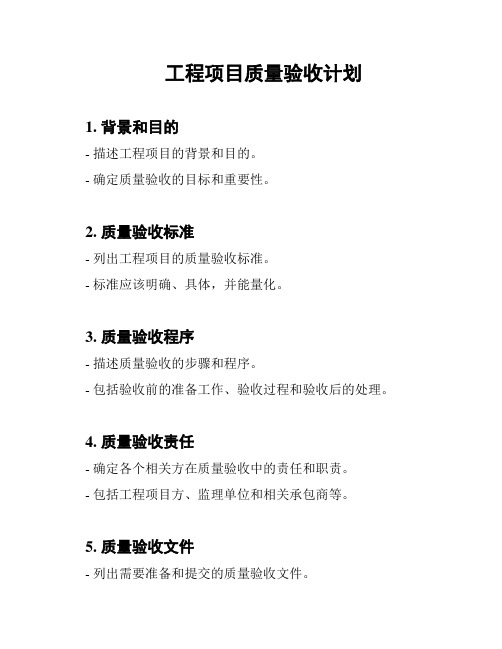 工程项目质量验收计划

1. 背景和目的

- 描述工程项目的背景和目的。

- 确定质量验收的目标和重要性。

2. 质量验收标准

- 列出工程项目的质量验收标准。

- 标准应该明确、具体，并能量化。

3. 质量验收程序

- 描述质量验收的步骤和程序。

- 包括验收前的准备工作、验收过程和验收后的处理。

4. 质量验收责任

- 确定各个相关方在质量验收中的责任和职责。

- 包括工程项目方、监理单位和相关承包商等。

5. 质量验收文件

- 列出需要准备和提交的质量验收文件。